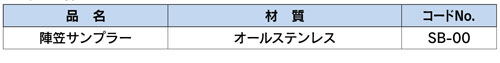 | 品　名 | 材　質 | コードNo. |
|---|---|---|
| 陣笠サンプラー | オールステンレス | SB-00 |